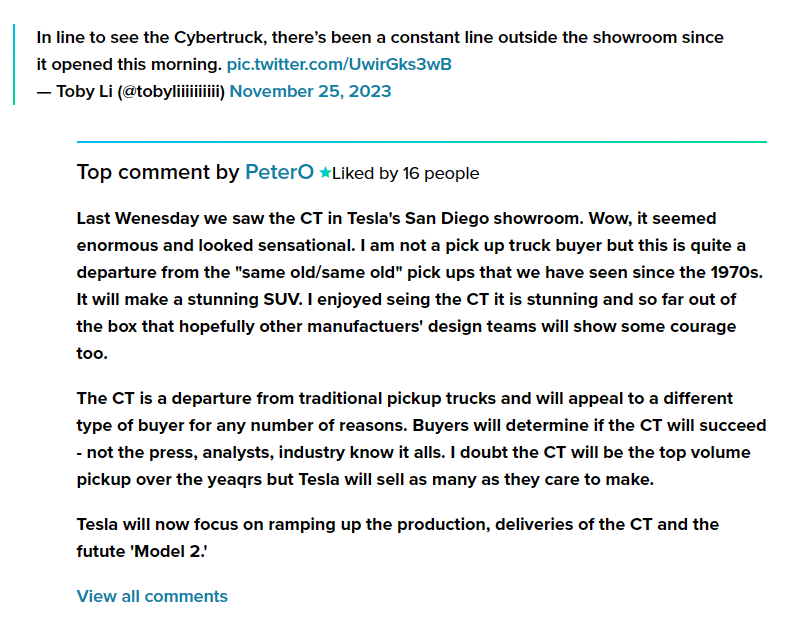 In line to see the Cybertruck, there's been a constant line outside the showroom since it opened this morning. pic.twitter.com/UwirGks3wB
— Toby Li (@tobyliiiiiiiiii) November 25, 2023

Top comment by PeterO ★Liked by 16 people

Last Wenesday we saw the CT in Tesla's San Diego showroom. Wow, it seemed enormous and looked sensational. I am not a pick up truck buyer but this is quite a departure from the "same old/same old" pick ups that we have seen since the 1970s. It will make a stunning SUV. I enjoyed seing the CT it is stunning and so far out of the box that hopefully other manufactuers' design teams will show some courage too.

The CT is a departure from traditional pickup trucks and will appeal to a different type of buyer for any number of reasons. Buyers will determine if the CT will succeed - not the press, analysts, industry know it alls. I doubt the CT will be the top volume pickup over the yeaqrs but Tesla will sell as many as they care to make.

Tesla will now focus on ramping up the production, deliveries of the CT and the futute 'Model 2.'

View all comments